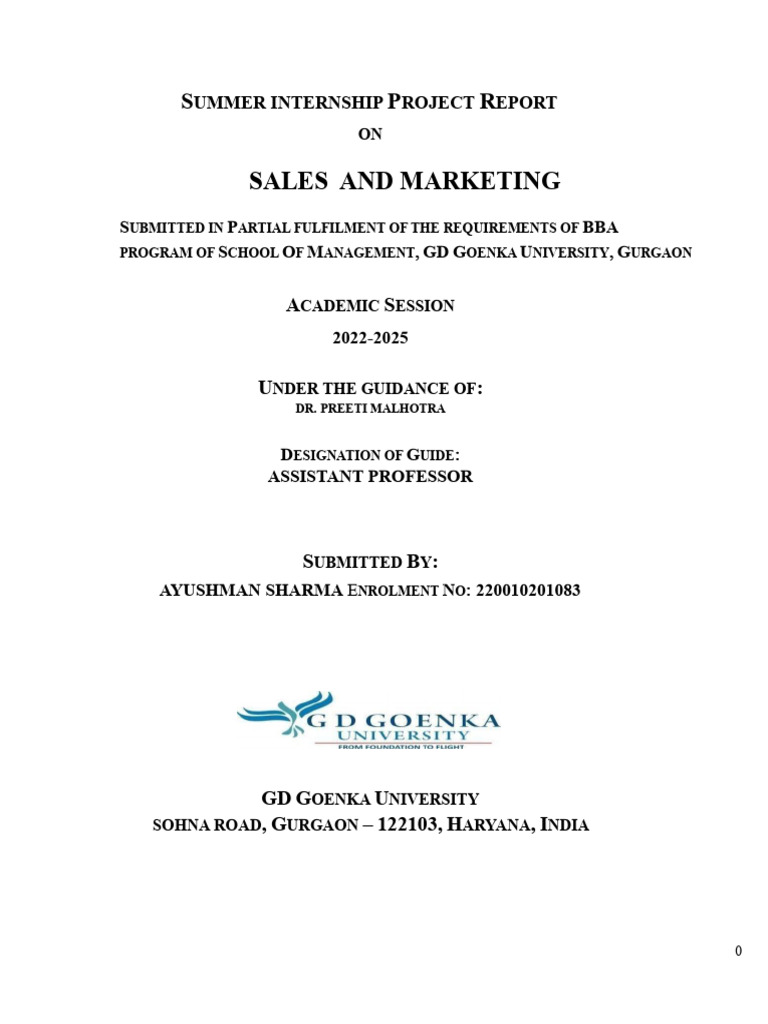 SUMMER INTERNSHIP PROJECT REPORT

ON

SALES AND MARKETING

SUBMITTED IN PARTIAL FULFILMENT OF THE REQUIREMENTS OF BBA PROGRAM OF SCHOOL OF MANAGEMENT, GD GOENKA UNIVERSITY, GURGAON

ACADEMIC SESSION

2022-2025

UNDER THE GUIDANCE OF:

DR. PREETI MALHOTRA

DESIGNATION OF GUIDE:

ASSISTANT PROFESSOR

SUBMITTED BY:

AYUSHMAN SHARMA ENROLMENT NO: 220010201083

G D GOENKA UNIVERSITY

FROM FOUNDATION TO FLIGHT

GD GOENKA UNIVERSITY

SOHNA ROAD, GURGAON – 122103, HARYANA, INDIA

0